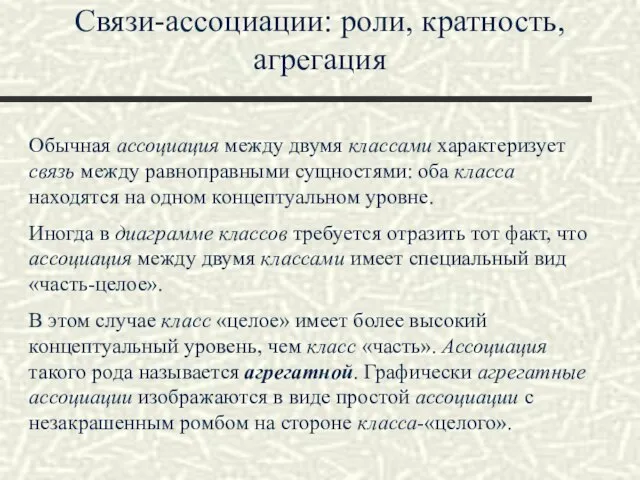 Связи-ассоциации: роли, кратность, агрегация

Обычная ассоциация между двумя классами характеризует связь между равноправными сущностями: оба класса находятся на одном концептуальном уровне.

Иногда в диаграмме классов требуется отразить тот факт, что ассоциация между двумя классами имеет специальный вид «часть-целое».

В этом случае класс «целое» имеет более высокий концептуальный уровень, чем класс «часть». Ассоциация такого рода называется агрегатной. Графически агрегатные ассоциации изображаются в виде простой ассоциации с незакрашенным ромбом на стороне класса-«целого».